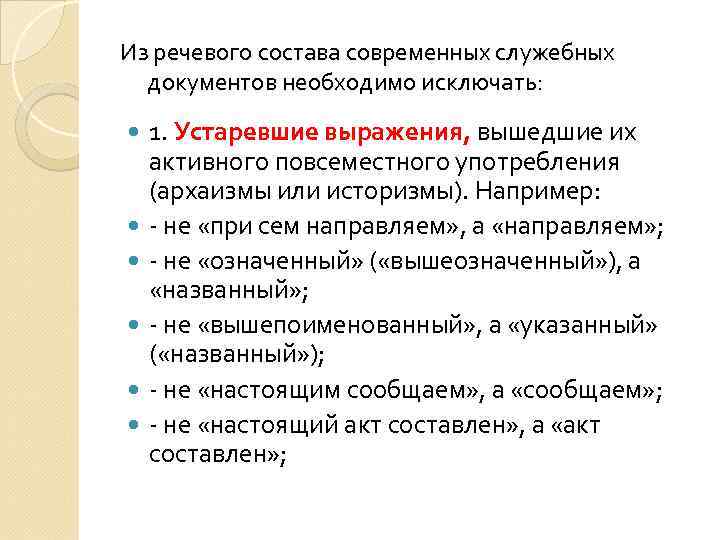 Из речевого состава современных служебных документов необходимо исключать:

1. Устаревшие выражения, вышедшие их активного повсеместного употребления (архаизмы или историзмы). Например:

- не «при сем направляем», а «направляем»;

- не «означенный» («вышеозначенный»), а «названный»;

- не «вышепоименованный», а «указанный» («названный»);

- не «настоящим сообщаем», а «сообщаем»;

- не «настоящий акт составлен», а «акт составлен»;